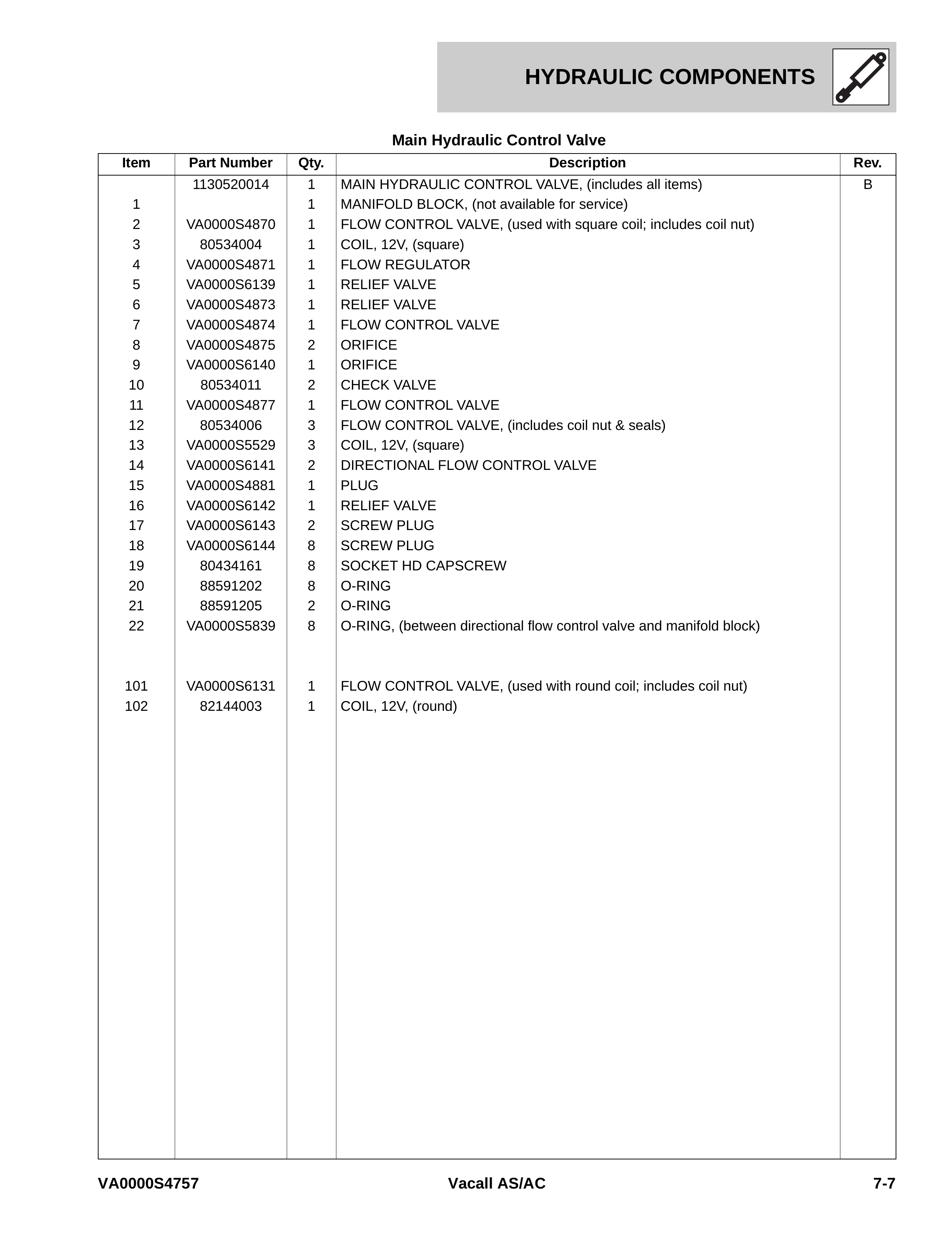 HYDRAULIC COMPONENTS

Main Hydraulic Control Valve

| Item | Part Number | Qty. | Description | Rev. |
|---|---|---|---|---|
|  | 1130520014 | 1 | MAIN HYDRAULIC CONTROL VALVE, (includes all items) | B |
| 1 |  | 1 | MANIFOLD BLOCK, (not available for service) |  |
| 2 | VA0000S4870 | 1 | FLOW CONTROL VALVE, (used with square coil; includes coil nut) |  |
| 3 | 80534004 | 1 | COIL, 12V, (square) |  |
| 4 | VA0000S4871 | 1 | FLOW REGULATOR |  |
| 5 | VA0000S6139 | 1 | RELIEF VALVE |  |
| 6 | VA0000S4873 | 1 | RELIEF VALVE |  |
| 7 | VA0000S4874 | 1 | FLOW CONTROL VALVE |  |
| 8 | VA0000S4875 | 2 | ORIFICE |  |
| 9 | VA0000S6140 | 1 | ORIFICE |  |
| 10 | 80534011 | 2 | CHECK VALVE |  |
| 11 | VA0000S4877 | 1 | FLOW CONTROL VALVE |  |
| 12 | 80534006 | 3 | FLOW CONTROL VALVE, (includes coil nut & seals) |  |
| 13 | VA0000S5529 | 3 | COIL, 12V, (square) |  |
| 14 | VA0000S6141 | 2 | DIRECTIONAL FLOW CONTROL VALVE |  |
| 15 | VA0000S4881 | 1 | PLUG |  |
| 16 | VA0000S6142 | 1 | RELIEF VALVE |  |
| 17 | VA0000S6143 | 2 | SCREW PLUG |  |
| 18 | VA0000S6144 | 8 | SCREW PLUG |  |
| 19 | 80434161 | 8 | SOCKET HD CAPSCREW |  |
| 20 | 88591202 | 8 | O-RING |  |
| 21 | 88591205 | 2 | O-RING |  |
| 22 | VA0000S5839 | 8 | O-RING, (between directional flow control valve and manifold block) |  |
| 101 | VA0000S6131 | 1 | FLOW CONTROL VALVE, (used with round coil; includes coil nut) |  |
| 102 | 82144003 | 1 | COIL, 12V, (round) |  |

VA0000S4757 Vacall AS/AC 7-7